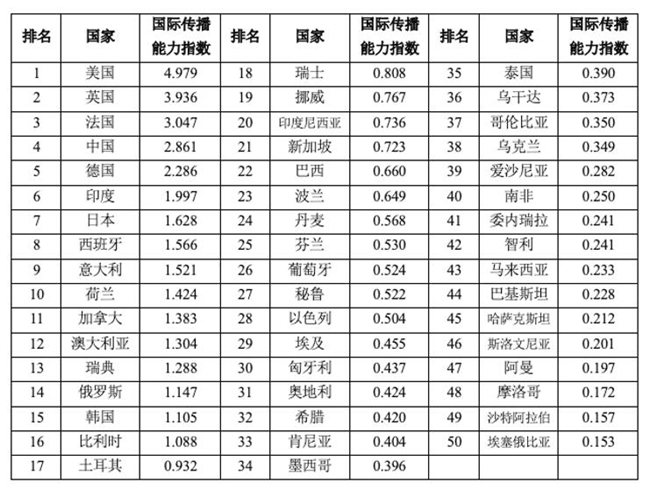 | 排名 | 国家 | 国际传播能力指数 | 排名 | 国家 | 国际传播能力指数 | 排名 | 国家 | 国际传播能力指数 |
|---|---|---|---|---|---|---|---|---|
| 1 | 美国 | 4.979 | 18 | 瑞士 | 0.808 | 35 | 泰国 | 0.390 |
| 2 | 英国 | 3.936 | 19 | 挪威 | 0.767 | 36 | 乌干达 | 0.373 |
| 3 | 法国 | 3.047 | 20 | 印度尼西亚 | 0.736 | 37 | 哥伦比亚 | 0.350 |
| 4 | 中国 | 2.861 | 21 | 新加坡 | 0.723 | 38 | 乌克兰 | 0.349 |
| 5 | 德国 | 2.286 | 22 | 巴西 | 0.660 | 39 | 爱沙尼亚 | 0.282 |
| 6 | 印度 | 1.997 | 23 | 波兰 | 0.649 | 40 | 南非 | 0.250 |
| 7 | 日本 | 1.628 | 24 | 丹麦 | 0.568 | 41 | 委内瑞拉 | 0.241 |
| 8 | 西班牙 | 1.566 | 25 | 芬兰 | 0.530 | 42 | 智利 | 0.241 |
| 9 | 意大利 | 1.521 | 26 | 葡萄牙 | 0.524 | 43 | 马来西亚 | 0.233 |
| 10 | 荷兰 | 1.424 | 27 | 秘鲁 | 0.522 | 44 | 巴基斯坦 | 0.228 |
| 11 | 加拿大 | 1.383 | 28 | 以色列 | 0.504 | 45 | 哈萨克斯坦 | 0.212 |
| 12 | 澳大利亚 | 1.304 | 29 | 埃及 | 0.455 | 46 | 斯洛文尼亚 | 0.201 |
| 13 | 瑞典 | 1.288 | 30 | 匈牙利 | 0.437 | 47 | 阿曼 | 0.197 |
| 14 | 俄罗斯 | 1.147 | 31 | 奥地利 | 0.424 | 48 | 摩洛哥 | 0.172 |
| 15 | 韩国 | 1.105 | 32 | 希腊 | 0.420 | 49 | 沙特阿拉伯 | 0.157 |
| 16 | 比利时 | 1.088 | 33 | 肯尼亚 | 0.404 | 50 | 埃塞俄比亚 | 0.153 |
| 17 | 土耳其 | 0.932 | 34 | 墨西哥 | 0.396 | | | |